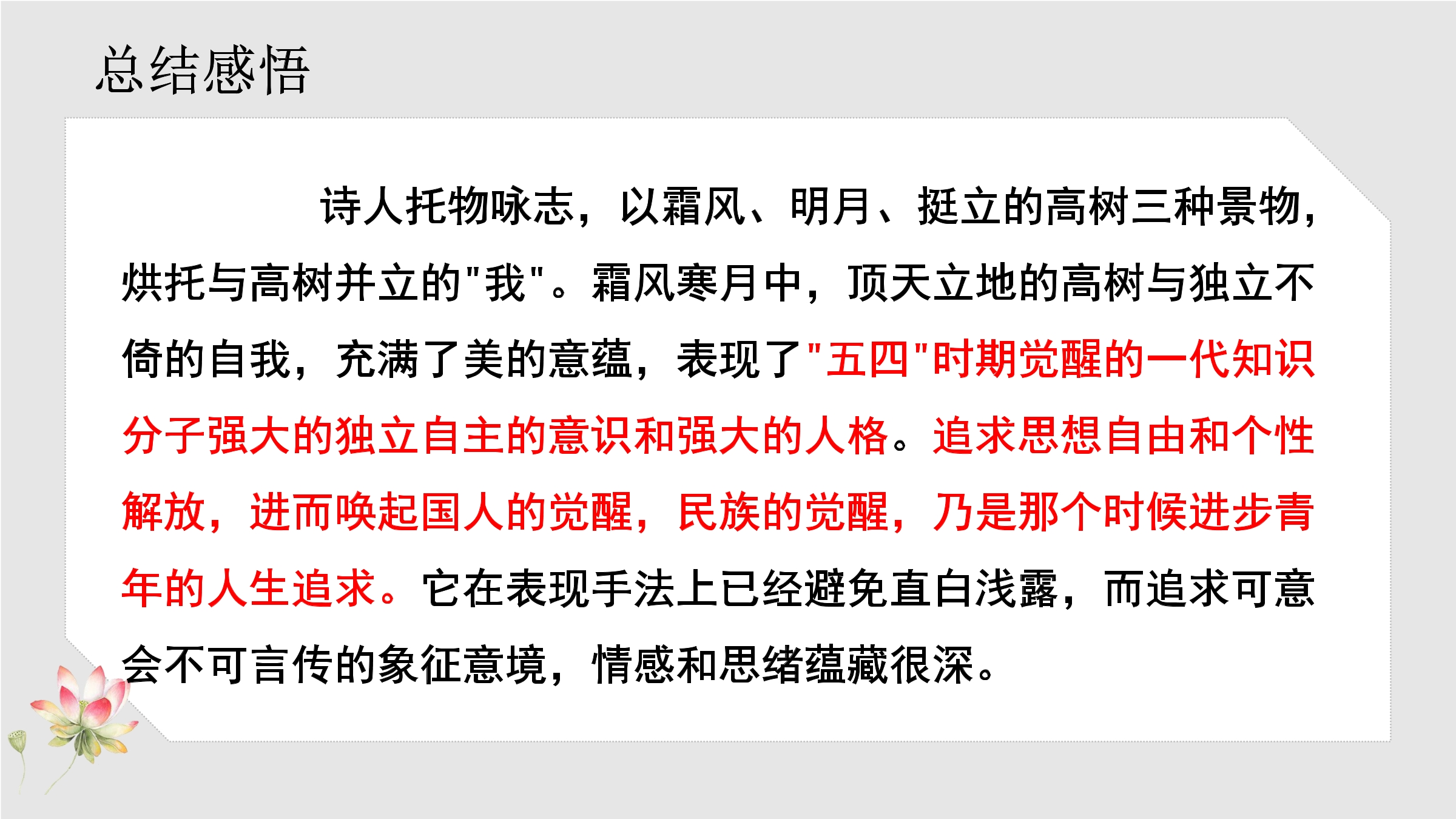 总结感悟

诗人托物咏志，以霜风、明月、挺立的高树三种景物，烘托与高树并立的“我”。霜风寒月中，顶天立地的高树与独立不倚的自我，充满了美的意蕴，表现了“五四”时期觉醒的一代知识分子强大的独立自主的意识和强大的人格。追求思想自由和个性解放，进而唤起国人的觉醒，民族的觉醒，乃是那个时候进步青年的人生追求。它在表现手法上已经避免直白浅露，而追求可意会不可言传的象征意境，情感和思绪蕴藏很深。